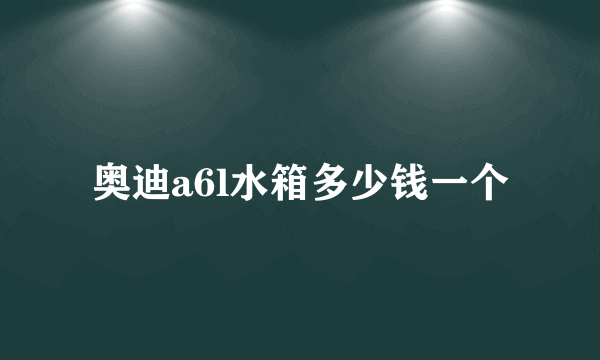 奥迪a6l水箱多少钱一个